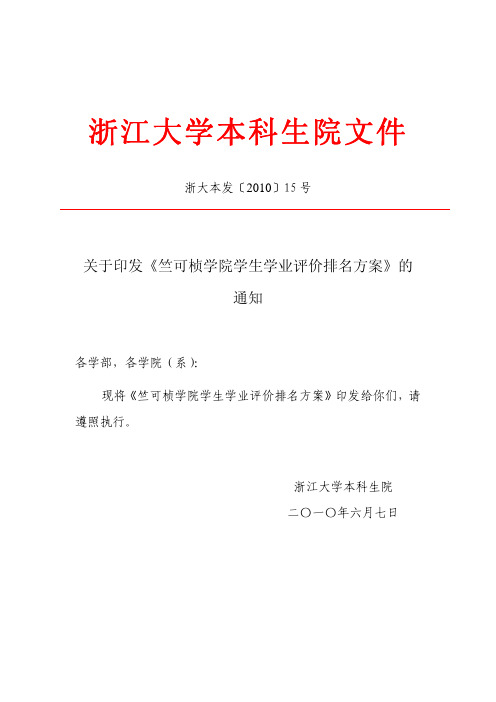 浙江大学本科生院文件

浙大本发〔2010〕15号

关于印发《竺可桢学院学生学业评价排名方案》的通知

各学部，各学院（系）：

现将《竺可桢学院学生学业评价排名方案》印发给你们，请遵照执行。

浙江大学本科生院

二〇一〇年六月七日